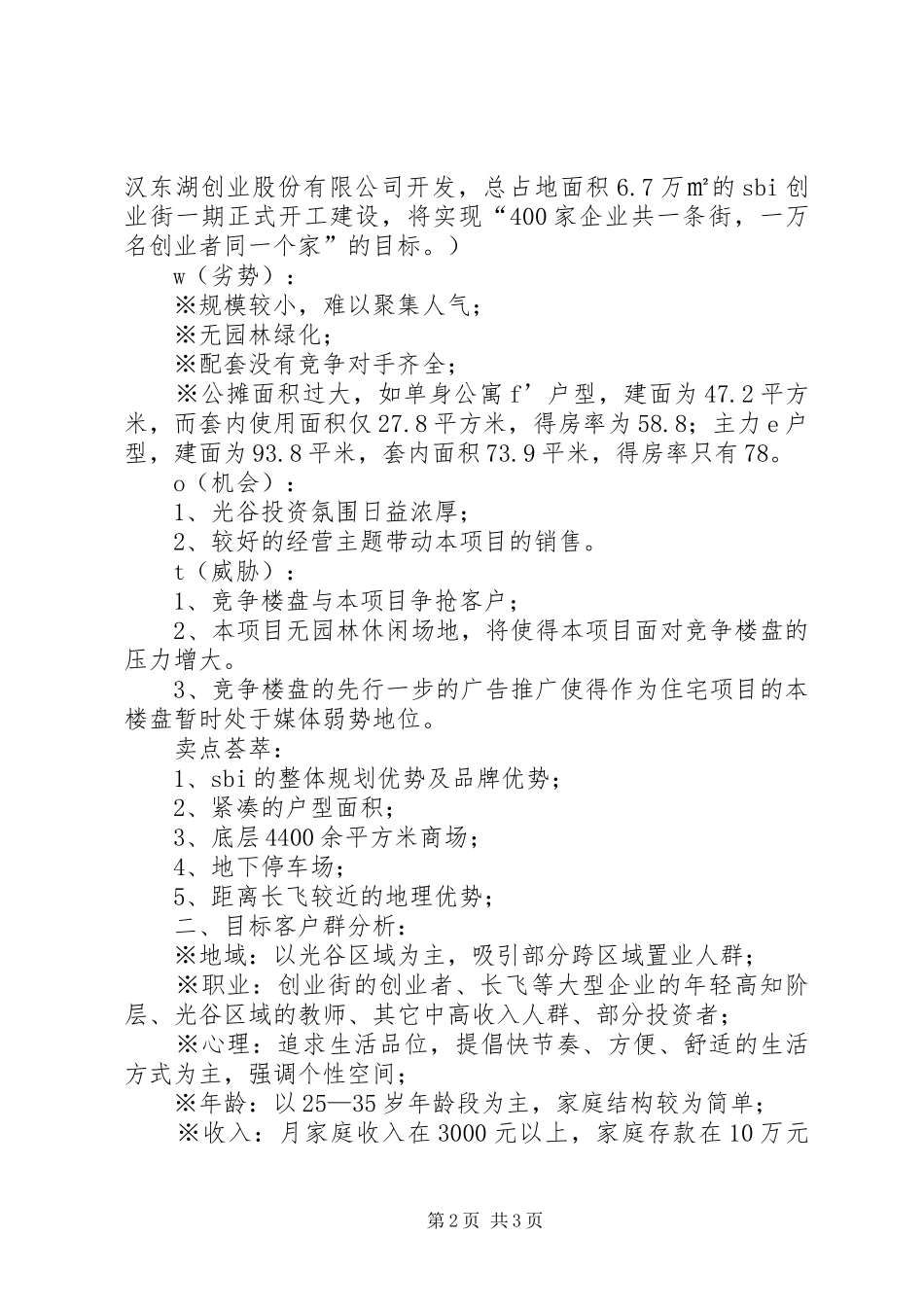 汉东湖创业股份有限公司开发，总占地面积6.7万㎡的sbi创业街一期正式开工建设，将实现“400家企业共一条街，一万名创业者同一个家”的目标。）

w（劣势）：

※规模较小，难以聚集人气；

※无园林绿化；

※配套没有竞争对手齐全；

※公摊面积过大，如单身公寓f’户型，建面为47.2平方米，而套内使用面积仅27.8平方米，得房率为58.8；主力e户型，建面为93.8平米，套内面积73.9平米，得房率只有78。

o（机会）：

1、光谷投资氛围日益浓厚；

2、较好的经营主题带动本项目的销售。

t（威胁）：

1、竞争楼盘与本项目争抢客户；

2、本项目无园林休闲场地，将使得本项目面对竞争楼盘的压力增大。

3、竞争楼盘的先行一步的广告推广使得作为住宅项目的本楼盘暂时处于媒体弱势地位。

卖点荟萃：

1、sbi的整体规划优势及品牌优势；

2、紧凑的户型面积；

3、底层4400余平方米商场；

4、地下停车场；

5、距离长飞较近的地理优势；

二、目标客户群分析：

※地域：以光谷区域为主，吸引部分跨区域置业人群；

※职业：创业街的创业者、长飞等大型企业的年轻高知阶层、光谷区域的教师、其它中高收入人群、部分投资者；

※心理：追求生活品位，提倡快节奏、方便、舒适的生活方式为主，强调个性空间；

※年龄：以25—35岁年龄段为主，家庭结构较为简单；

※收入：月家庭收入在3000元以上，家庭存款在10万元

第2页 共3页